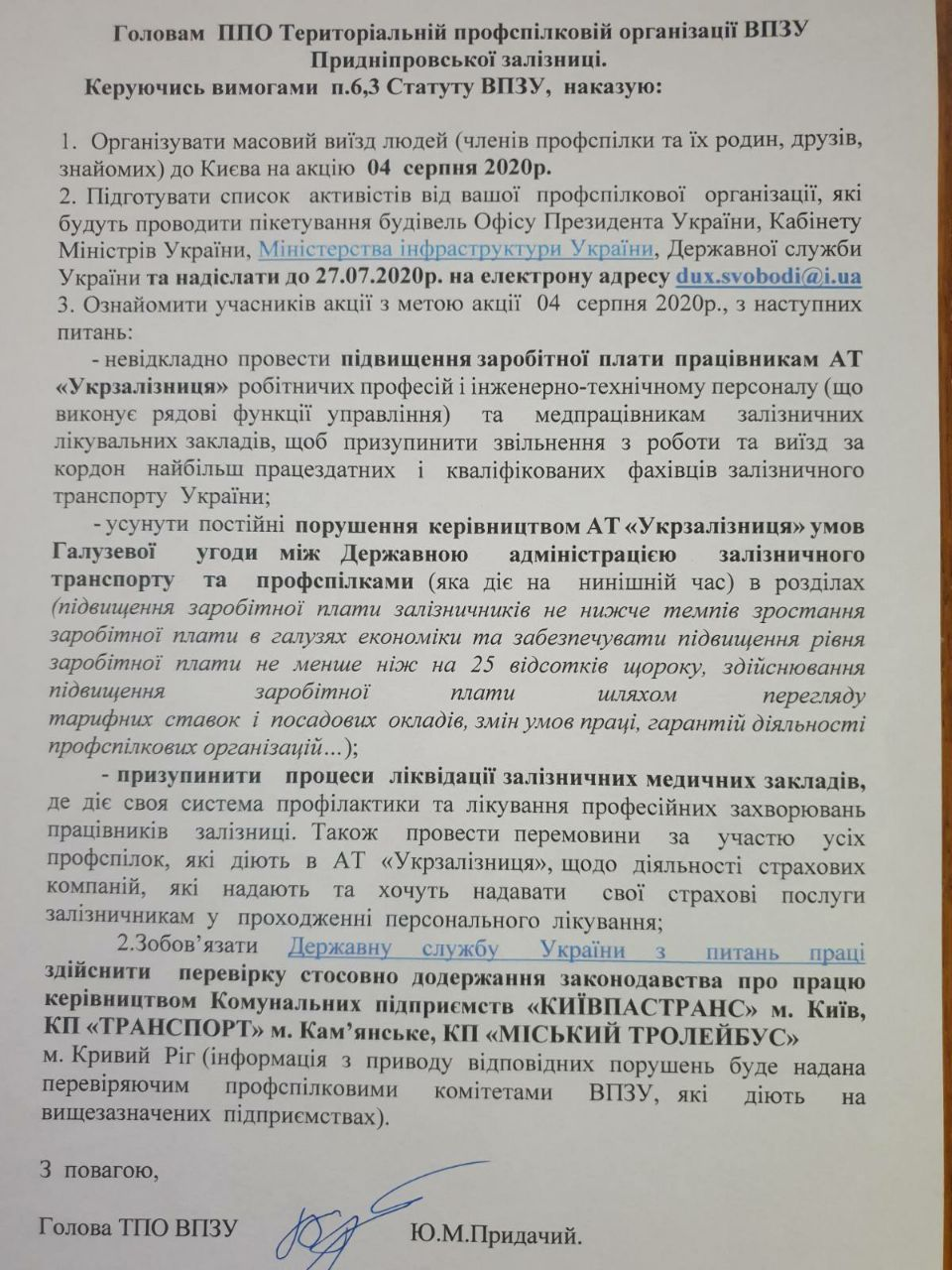 Головам ППО Територіальній профспілковій організації ВПЗУ Придніпровської залізниці.

Керуючись вимогами п.6,3 Статуту ВПЗУ, наказую:

1. Організувати масовий виїзд людей (членів профспілки та їх родин, друзів, знайомих) до Києва на акцію 04 серпня 2020р.
2. Підготувати список активістів від вашої профспілкової організації, які будуть проводити пікетування будівель Офісу Президента України, Кабінету Міністрів України, Міністерства інфраструктури України, Державної служби України та надіслати до 27.07.2020р. на електрону адресу dux.svobodi@i.ua
3. Ознайомити учасників акції з метою акції 04 серпня 2020р., з наступних питань:

- невідкладно провести підвищення заробітної плати працівникам АТ «Укрзалізниця» робітничих професій і інженерно-технічному персоналу (що виконує рядові функції управління) та медпрацівникам залізничних лікувальних закладів, щоб призупинити звільнення з роботи та виїзд за кордон найбільш працездатних і кваліфікованих фахівців залізничного транспорту України;

- усунути постійні порушення керівництвом АТ «Укрзалізниця» умов Галузевої угоди між Державною адміністрацією залізничного транспорту та профспілками (яка діє на нинішній час) в розділах (підвищення заробітної плати залізничників не нижче темпів зростання заробітної плати в галузях економіки та забезпечувати підвищення рівня заробітної плати не менше ніж на 25 відсотків щороку, здійснювання підвищення заробітної плати шляхом перегляду тарифних ставок і посадових окладів, змін умов праці, гарантій діяльності профспілкових організацій...);

- призупинити процеси ліквідації залізничних медичних закладів, де діє своя система профілактики та лікування професійних захворювань працівників залізниці. Також провести перемовини за участю усіх профспілок, які діють в АТ «Укрзалізниця», щодо діяльності страхових компаній, які надають та хочуть надавати свої страхові послуги залізничникам у проходженні персонального лікування;

2.Зобов'язати Державну службу України з питань праці здійснити перевірку стосовно додержання законодавства про працю керівництвом Комунальних підприємств «КИЇВПАСТРАНС» м. Київ, КП «ТРАНСПОРТ» м. Кам'янське, КП «МІСЬКИЙ ТРОЛЕЙБУС» м. Кривий Ріг (інформація з приводу відповідних порушень буде надана перевіряючим профспілковими комітетами ВПЗУ, які діють на вищезазначених підприємствах).

З повагою,

Голова ТПО ВПЗУ Ю.М.Придачий.